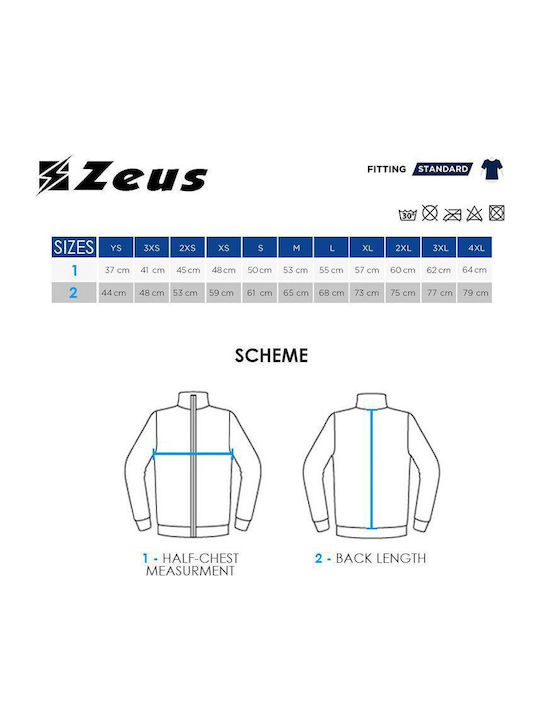 Zeus

FITTING STANDARD

30°

| SIZES | YS | 3XS | 2XS | XS | S | M | L | XL | 2XL | 3XL | 4XL |
|---|---|---|---|---|---|---|---|---|---|---|---|
| 1 | 37 cm | 41 cm | 45 cm | 48 cm | 50 cm | 53 cm | 55 cm | 57 cm | 60 cm | 62 cm | 64 cm |
| 2 | 44 cm | 48 cm | 53 cm | 59 cm | 61 cm | 65 cm | 68 cm | 73 cm | 75 cm | 77 cm | 79 cm |

SCHEME

1 - HALF-CHEST MEASURMENT

2 - BACK LENGTH